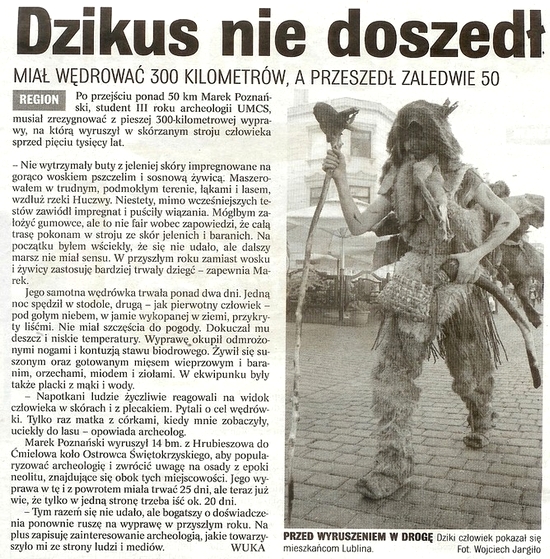 Dzikus nie doszedł

MIAŁ WĘDROWAĆ 300 KILOMETRÓW, A PRZESZEDŁ ZALEDWIE 50

REGION Po przejściu ponad 50 km Marek Poznański, student III roku archeologii UMCS, musiał zrezygnować z pieszej 300-kilometrowej wyprawy, na którą wyruszył w skórzanym stroju człowieka sprzed pięciu tysięcy lat.

– Nie wytrzymały buty z jeleniej skóry impregnowane na gorąco woskiem pszczelim i sosnową żywicą. Maszerowałem w trudnym, podmokłym terenie, łąkami i lasem, wzdłuż rzeki Huczwy. Niestety, mimo wcześniejszych testów zawiódł impregnat i puściły wiązania. Mógłbym założyć gumowce, ale to nie fair wobec zapowiedzi, że całą trasę pokonam w stroju ze skór jelenich i baranich. Na początku byłem wściekły, że się nie udało, ale dalszy marsz nie miał sensu. W przyszłym roku zamiast wosku i żywicy zastosuję bardziej trwały dziegć – zapewnia Marek.

Jego samotna wędrówka trwała ponad dwa dni. Jedną noc spędził w stodole, drugą – jak pierwotny człowiek – pod gołym niebem, w jamie wykopanej w ziemi, przykryty liśćmi. Nie miał szczęścia do pogody. Dokuczał mu deszcz i niskie temperatury. Wyprawę okupił odmrożonymi nogami i kontuzją stawu biodrowego. Żywił się suszonym oraz gotowanym mięsem wieprzowym i baranim, orzechami, miodem i ziołami. W ekwipunku były także placki z mąki i wody.

– Napotkani ludzie życzliwie reagowali na widok człowieka w skórach i z plecakiem. Pytali o cel wędrówki. Tylko raz matka z córkami, kiedy mnie zobaczyły, uciekły do lasu – opowiada archeolog.

Marek Poznański wyruszył 14 bm. z Hrubieszowa do Ćmielowa koło Ostrowca Świętokrzyskiego, aby popularyzować archeologię i zwrócić uwagę na osady z epoki neolitu, znajdujące się obok tych miejscowości. Jego wyprawa w tę i z powrotem miała trwać 25 dni, ale teraz już wie, że tylko w jedną stronę trzeba iść ok. 20 dni.

– Tym razem się nie udało, ale bogatszy o doświadczenia ponownie ruszę na wyprawę w przyszłym roku. Na plus zapisuję zainteresowanie archeologią, jakie towarzyszyło mi ze strony ludzi i mediów. WUKA

PRZED WYRUSZENIEM W DROGĘ Dziki człowiek pokazał się mieszkańcom Lublina. Fot. Wojciech Jargiło